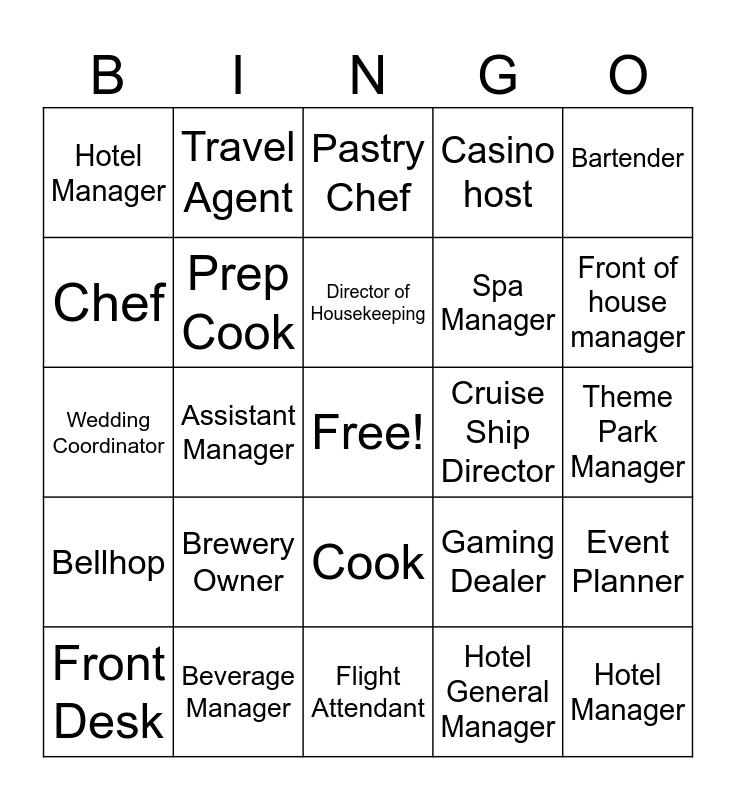 | B | I | N | G | O |
|---|---|---|---|---|
| Hotel Manager | Travel Agent | Pastry Chef | Casino host | Bartender |
| Chef | Prep Cook | Director of Housekeeping | Spa Manager | Front of house manager |
| Wedding Coordinator | Assistant Manager | Free! | Cruise Ship Director | Theme Park Manager |
| Bellhop | Brewery Owner | Cook | Gaming Dealer | Event Planner |
| Front Desk | Beverage Manager | Flight Attendant | Hotel General Manager | Hotel Manager |